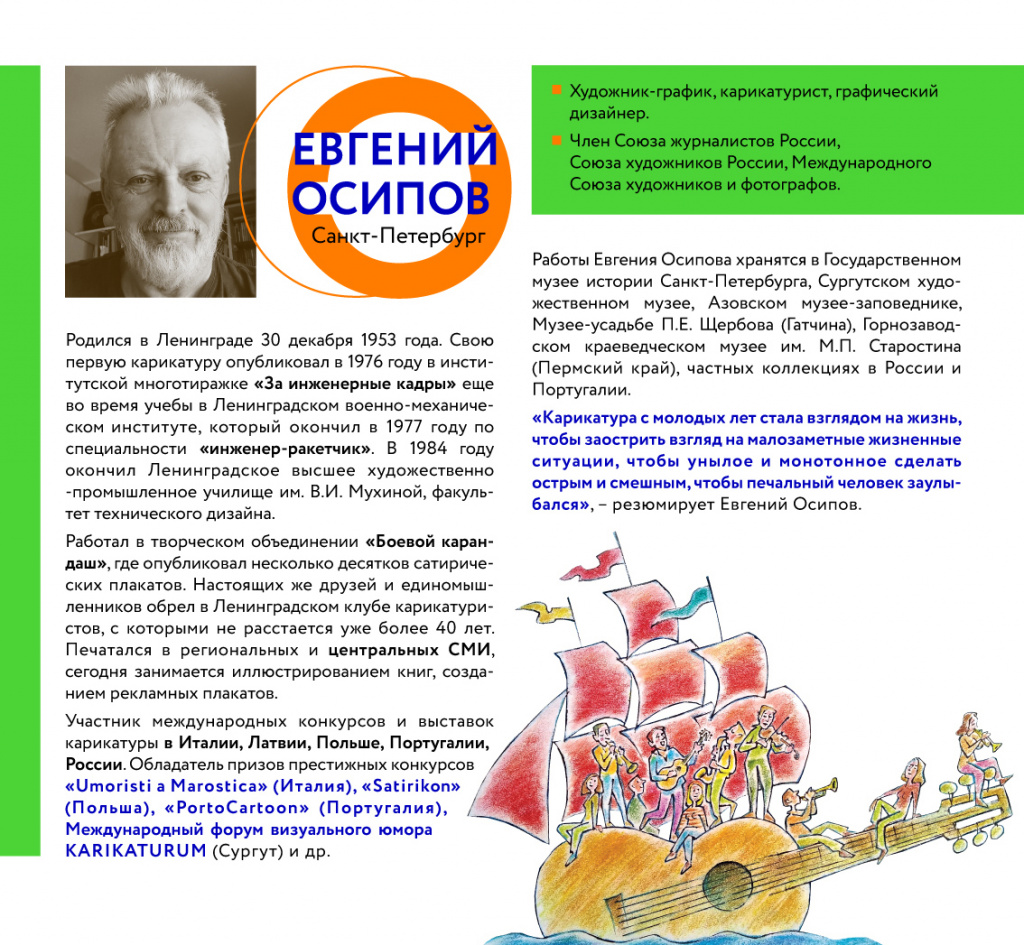 ЕВГЕНИЙ ОСИПОВ
Санкт-Петербург

Родился в Ленинграде 30 декабря 1953 года. Свою первую карикатуру опубликовал в 1976 году в институтской многотиражке «За инженерные кадры» еще во время учебы в Ленинградском военно-механическом институте, который окончил в 1977 году по специальности «инженер-ракетчик». В 1984 году окончил Ленинградское высшее художественно -промышленное училище им. В.И. Мухиной, факультет технического дизайна.

Работал в творческом объединении «Боевой карандаш», где опубликовал несколько десятков сатирических плакатов. Настоящих же друзей и единомышленников обрел в Ленинградском клубе карикатуристов, с которыми не расстается уже более 40 лет. Печатался в региональных и центральных СМИ, сегодня занимается иллюстрированием книг, созданием рекламных плакатов.

Участник международных конкурсов и выставок карикатуры в Италии, Латвии, Польше, Португалии, России. Обладатель призов престижных конкурсов «Umoristi a Marostica» (Италия), «Satirikon» (Польша), «PortoCartoon» (Португалия), Международный форум визуального юмора KARIKATURUM (Сургут) и др.

Художник-график, карикатурист, графический дизайнер.
Член Союза журналистов России, Союза художников России, Международного Союза художников и фотографов.

Работы Евгения Осипова хранятся в Государственном музее истории Санкт-Петербурга, Сургутском художественном музее, Азовском музее-заповеднике, Музее-усадьбе П.Е. Щербова (Гатчина), Горнозаводском краеведческом музее им. М.П. Старостина (Пермский край), частных коллекциях в России и Португалии.

«Карикатура с молодых лет стала взглядом на жизнь, чтобы заострить взгляд на малозаметные жизненные ситуации, чтобы унылое и монотонное сделать острым и смешным, чтобы печальный человек заулыбался», – резюмирует Евгений Осипов.